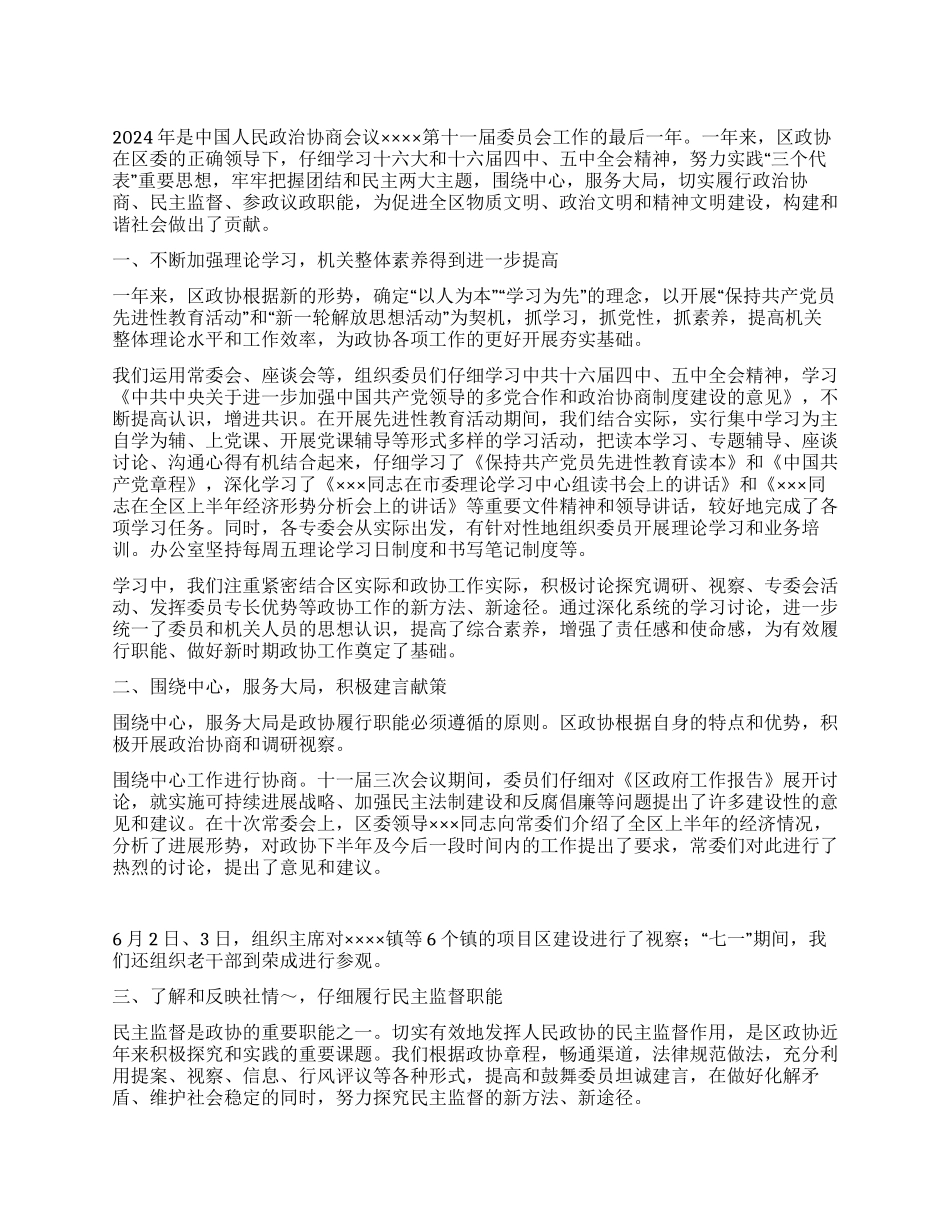 2024 年是中国人民政治协商会议××××第十一届委员会工作的最后一年。一年来，区政协在区委的正确领导下，仔细学习十六大和十六届四中、五中全会精神，努力实践“三个代表”重要思想，牢牢把握团结和民主两大主题，围绕中心，服务大局，切实履行政治协商、民主监督、参政议政职能，为促进全区物质文明、政治文明和精神文明建设，构建和谐社会做出了贡献。

一、不断加强理论学习，机关整体素养得到进一步提高

一年来，区政协根据新的形势，确定“以人为本”“学习为先”的理念，以开展“保持共产党员先进性教育活动”和“新一轮解放思想活动”为契机，抓学习，抓党性，抓素养，提高机关整体理论水平和工作效率，为政协各项工作的更好开展夯实基础。

我们运用常委会、座谈会等，组织委员们仔细学习中共十六届四中、五中全会精神，学习《中共中央关于进一步加强中国共产党领导的多党合作和政治协商制度建设的意见》，不断提高认识，增进共识。在开展先进性教育活动期间，我们结合实际，实行集中学习为主自学为辅、上党课、开展党课辅导等形式多样的学习活动，把读本学习、专题辅导、座谈讨论、沟通心得有机结合起来，仔细学习了《保持共产党员先进性教育读本》和《中国共产党章程》，深化学习了《×××同志在市委理论学习中心组读书会上的讲话》和《×××同志在全区上半年经济形势分析会上的讲话》等重要文件精神和领导讲话，较好地完成了各项学习任务。同时，各专委会从实际出发，有针对性地组织委员开展理论学习和业务培训。办公室坚持每周五理论学习日制度和书写笔记制度等。

学习中，我们注重紧密结合区实际和政协工作实际，积极讨论探究调研、视察、专委会活动、发挥委员专长优势等政协工作的新方法、新途径。通过深化系统的学习讨论，进一步统一了委员和机关人员的思想认识，提高了综合素养，增强了责任感和使命感，为有效履行职能、做好新时期政协工作奠定了基础。

二、围绕中心，服务大局，积极建言献策

围绕中心，服务大局是政协履行职能必须遵循的原则。区政协根据自身的特点和优势，积极开展政治协商和调研视察。

围绕中心工作进行协商。十一届三次会议期间，委员们仔细对《区政府工作报告》展开讨论，就实施可持续进展战略、加强民主法制建设和反腐倡廉等问题提出了许多建设性的意见和建议。在十次常委会上，区委领导×××同志向常委们介绍了全区上半年的经济情况，分析了进展形势，对政协下半年及今后一段时间内的工作提出了要求，常委们对此进行了热烈的讨论，提出了意见和建议。

6 月 2 日、3 日，组织主席对××××镇等 6 个镇的项目区建设进行了视察；“七一”期间，我们还组织老干部到荣成进行参观。

三、了解和反映社情～，仔细履行民主监督职能

民主监督是政协的重要职能之一。切实有效地发挥人民政协的民主监督作用，是区政协近年来积极探究和实践的重要课题。我们根据政协章程，畅通渠道，法律规范做法，充分利用提案、视察、信息、行风评议等各种形式，提高和鼓舞委员坦诚建言，在做好化解矛盾、维护社会稳定的同时，努力探究民主监督的新方法、新途径。